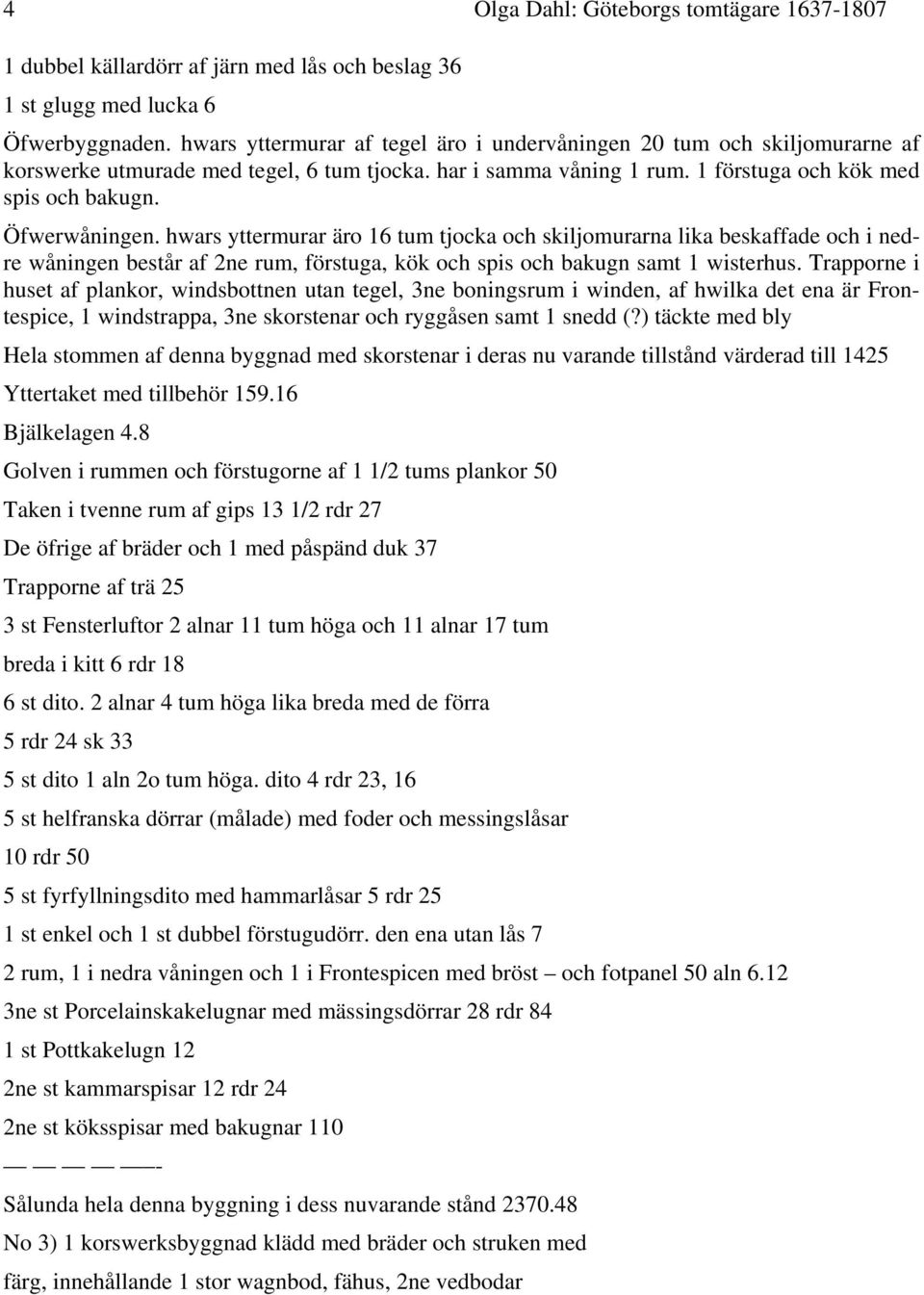 4 Olga Dahl: Göteborgs tomtägare 1637-1807

1 dubbel källardörr af järn med lås och beslag 36
1 st glugg med lucka 6

Öfwerbyggnaden. hwars yttermurar af tegel äro i undervåningen 20 tum och skiljomurarne af korswerke utmurade med tegel, 6 tum tjocka. har i samma våning 1 rum. 1 förstuga och kök med spis och bakugn.

Öfwerwåningen. hwars yttermurar äro 16 tum tjocka och skiljomurarna lika beskaffade och i nedre wåningen består af 2ne rum, förstuga, kök och spis och bakugn samt 1 wisterhus. Trapporne i huset af plankor, windsbottnen utan tegel, 3ne boningsrum i winden, af hwilka det ena är Frontespice, 1 windstrappa, 3ne skorstenar och ryggåsen samt 1 snedd (?) täckte med bly

Hela stommen af denna byggnad med skorstenar i deras nu varande tillstånd värderad till 1425

Yttertaket med tillbehör 159.16

Bjälkelagen 4.8

Golven i rummen och förstugorne af 1 1/2 tums plankor 50

Taken i tvenne rum af gips 13 1/2 rdr 27

De öfrige af bräder och 1 med påspänd duk 37

Trapporne af trä 25

3 st Fensterluftor 2 alnar 11 tum höga och 11 alnar 17 tum breda i kitt 6 rdr 18

6 st dito. 2 alnar 4 tum höga lika breda med de förra 5 rdr 24 sk 33

5 st dito 1 aln 2o tum höga. dito 4 rdr 23, 16

5 st helfranska dörrar (målade) med foder och messingslåsar 10 rdr 50

5 st fyrfyllningsdito med hammarlåsar 5 rdr 25

1 st enkel och 1 st dubbel förstugudörr. den ena utan lås 7

2 rum, 1 i nedra våningen och 1 i Frontespicen med bröst – och fotpanel 50 aln 6.12

3ne st Porcelainskakelugnar med mässingsdörrar 28 rdr 84

1 st Pottkakelugn 12

2ne st kammarspisar 12 rdr 24

2ne st köksspisar med bakugnar 110

— — — — —-

Sålunda hela denna byggning i dess nuvarande stånd 2370.48

No 3) 1 korswerksbyggnad klädd med bräder och struken med färg, innehållande 1 stor wagnbod, fähus, 2ne vedbodar